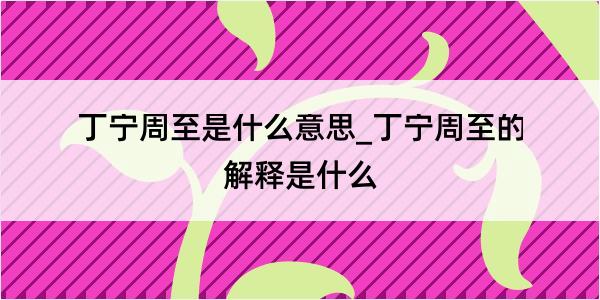 丁宁周至是什么意思_丁宁周至的解释是什么